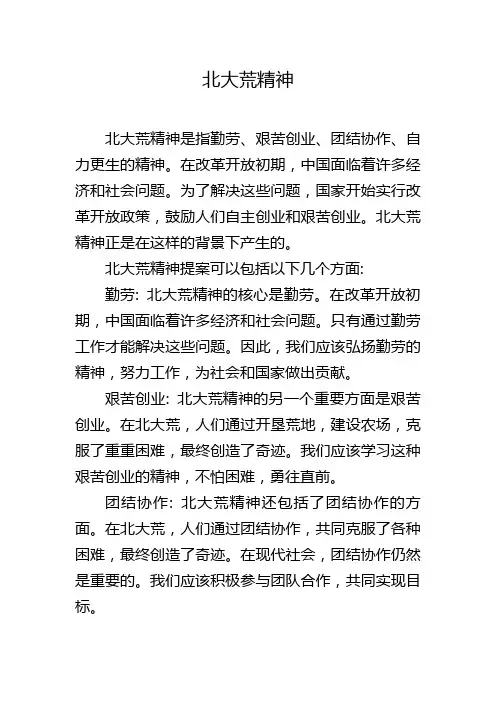 北大荒精神

北大荒精神是指勤劳、艰苦创业、团结协作、自力更生的精神。在改革开放初期，中国面临着许多经济和社会问题。为了解决这些问题，国家开始实行改革开放政策，鼓励人们自主创业和艰苦创业。北大荒精神正是在这样的背景下产生的。

北大荒精神提案可以包括以下几个方面:

勤劳: 北大荒精神的核心是勤劳。在改革开放初期，中国面临着许多经济和社会问题。只有通过勤劳工作才能解决这些问题。因此，我们应该弘扬勤劳的精神，努力工作，为社会和国家做出贡献。

艰苦创业: 北大荒精神的另一个重要方面是艰苦创业。在北大荒，人们通过开垦荒地，建设农场，克服了重重困难，最终创造了奇迹。我们应该学习这种艰苦创业的精神，不怕困难，勇往直前。

团结协作: 北大荒精神还包括了团结协作的方面。在北大荒，人们通过团结协作，共同克服了各种困难，最终创造了奇迹。在现代社会，团结协作仍然是重要的。我们应该积极参与团队合作，共同实现目标。